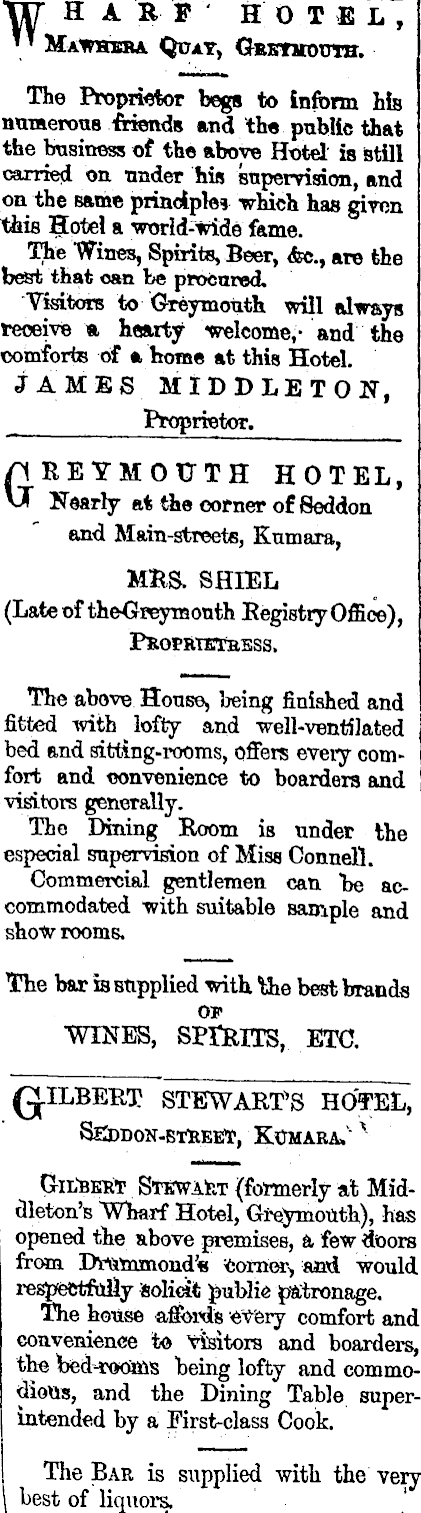 WHARF HOTEL,
MAWHERA QUAY, GREYMOUTH.

The Proprietor begs to inform his numerous friends and the public that the business of the above Hotel is still carried on under his supervision, and on the same principles which has given this Hotel a world-wide fame.

The Wines, Spirits, Beer, &c., are the best that can be procured.

Visitors to Greymouth will always receive a hearty welcome, and the comforts of a home at this Hotel.

JAMES MIDDLETON,
Proprietor.

GREYMOUTH HOTEL,
Nearly at the corner of Seddon and Main-streets, Kumara,

MRS. SHIEL
(Late of the Greymouth Registry Office),
PROPRIETRESS.

The above House, being finished and fitted with lofty and well-ventilated bed and sitting-rooms, offers every comfort and convenience to boarders and visitors generally.

The Dining Room is under the especial supervision of Miss Connell.

Commercial gentlemen can be accommodated with suitable sample and show rooms.

The bar is supplied with the best brands OF WINES, SPIRITS, ETC.

GILBERT STEWART'S HOTEL,
SEDDON-STREET, KUMARA.

GILBERT STEWART (formerly at Middleton's Wharf Hotel, Greymouth), has opened the above premises, a few doors from Drummond's corner, and would respectfully solicit public patronage.

The house affords every comfort and convenience to visitors and boarders, the bed-rooms being lofty and commodious, and the Dining Table superintended by a First-class Cook.

The BAR is supplied with the very best of liquors.